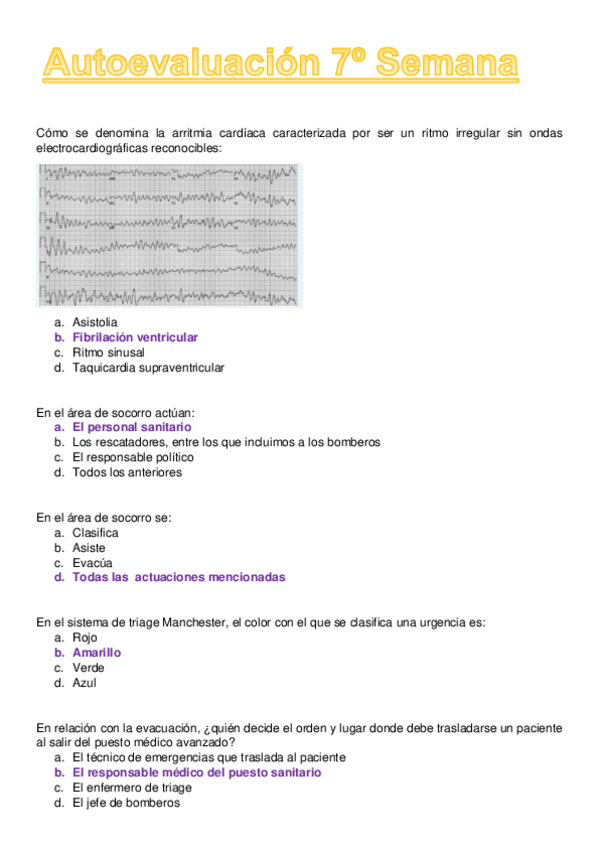 Autoevaluación 7º Semana

Cómo se denomina la arritmia cardíaca caracterizada por ser un ritmo irregular sin ondas electrocardiográficas reconocibles:

a. Asistolia
b. Fibrilación ventricular
c. Ritmo sinusal
d. Taquicardia supraventricular

En el área de socorro actúan:
a. El personal sanitario
b. Los rescatadores, entre los que incluimos a los bomberos
c. El responsable político
d. Todos los anteriores

En el área de socorro se:
a. Clasifica
b. Asiste
c. Evacúa
d. Todas las actuaciones mencionadas

En el sistema de triage Manchester, el color con el que se clasifica una urgencia es:
a. Rojo
b. Amarillo
c. Verde
d. Azul

En relación con la evacuación, ¿quién decide el orden y lugar donde debe trasladarse un paciente al salir del puesto médico avanzado?
a. El técnico de emergencias que traslada al paciente
b. El responsable médico del puesto sanitario
c. El enfermero de triage
d. El jefe de bomberos